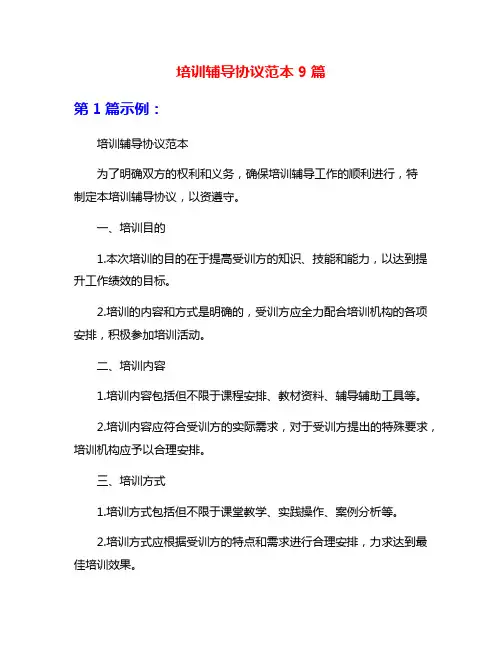 培训辅导协议范本 9 篇

第 1 篇示例：

培训辅导协议范本

为了明确双方的权利和义务，确保培训辅导工作的顺利进行，特制定本培训辅导协议，以资遵守。

一、培训目的

1.本次培训的目的在于提高受训方的知识、技能和能力，以达到提升工作绩效的目标。

2.培训的内容和方式是明确的，受训方应全力配合培训机构的各项安排，积极参加培训活动。

二、培训内容

1.培训内容包括但不限于课程安排、教材资料、辅导辅助工具等。

2.培训内容应符合受训方的实际需求，对于受训方提出的特殊要求，培训机构应予以合理安排。

三、培训方式

1.培训方式包括但不限于课堂教学、实践操作、案例分析等。

2.培训方式应根据受训方的特点和需求进行合理安排，力求达到最佳培训效果。